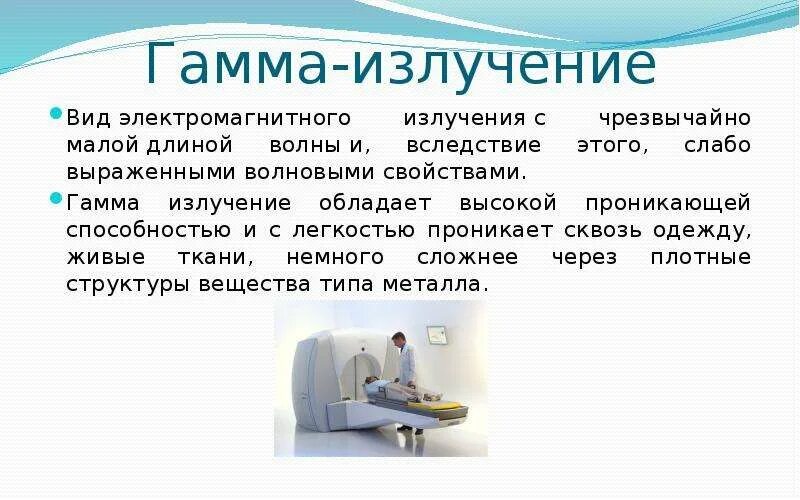 Гамма-излучение

Вид электромагнитного излучения с чрезвычайно малой длиной волны и, вследствие этого, слабо выраженными волновыми свойствами.

Гамма излучение обладает высокой проникающей способностью и с легкостью проникает сквозь одежду, живые ткани, немного сложнее через плотные структуры вещества типа металла.